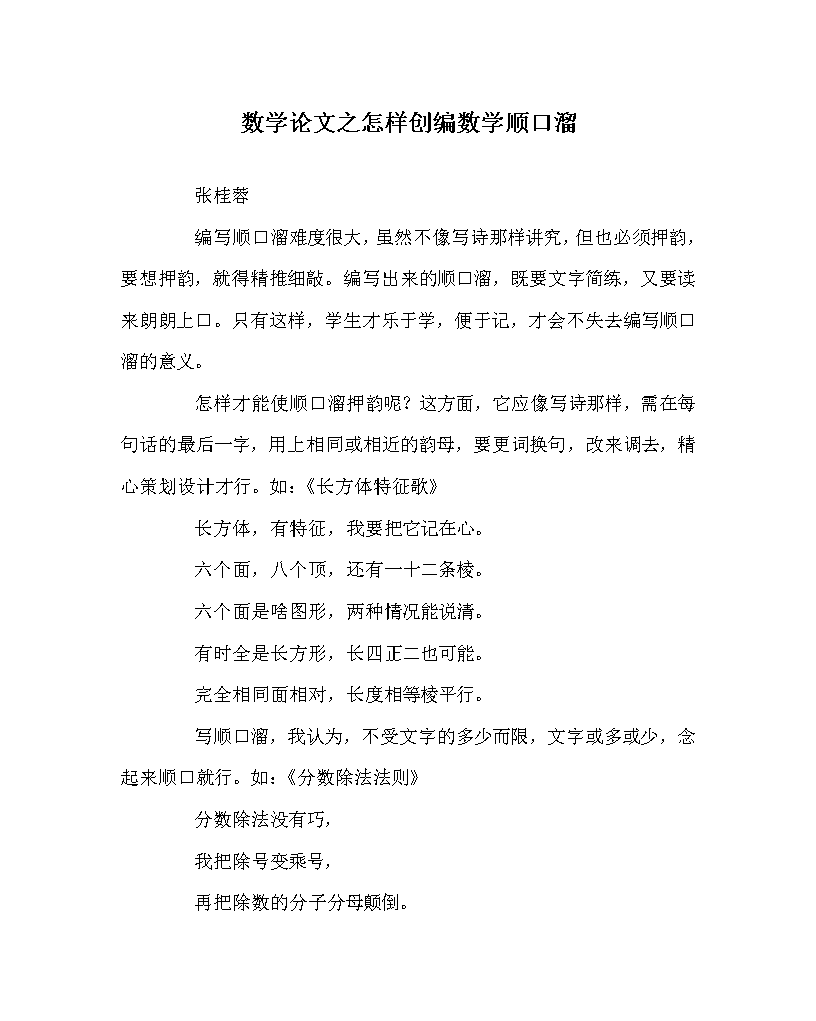 数学论文之怎样创编数学顺口溜

张桂蓉

编写顺口溜难度很大，虽然不像写诗那样讲究，但也必须押韵，要想押韵，就得精推细敲。编写出来的顺口溜，既要文字简练，又要读来朗朗上口。只有这样，学生才乐于学，便于记，才会不失去编写顺口溜的意义。

怎样才能使顺口溜押韵呢？这方面，它应像写诗那样，需在每句话的最后一字，用上相同或相近的韵母，要更词换句，改来调去，精心策划设计才行。如：《长方体特征歌》

长方体，有特征，我要把它记在心。

六个面，八个顶，还有一十二条棱。

六个面是啥图形，两种情况能说清。

有时全是长方形，长四正二也可能。

完全相同面相对，长度相等棱平行。

写顺口溜，我认为，不受文字的多少而限，文字或多或少，念起来顺口就行。如：《分数除法法则》

分数除法没有巧，

我把除号变乘号，

再把除数的分子分母颠倒。